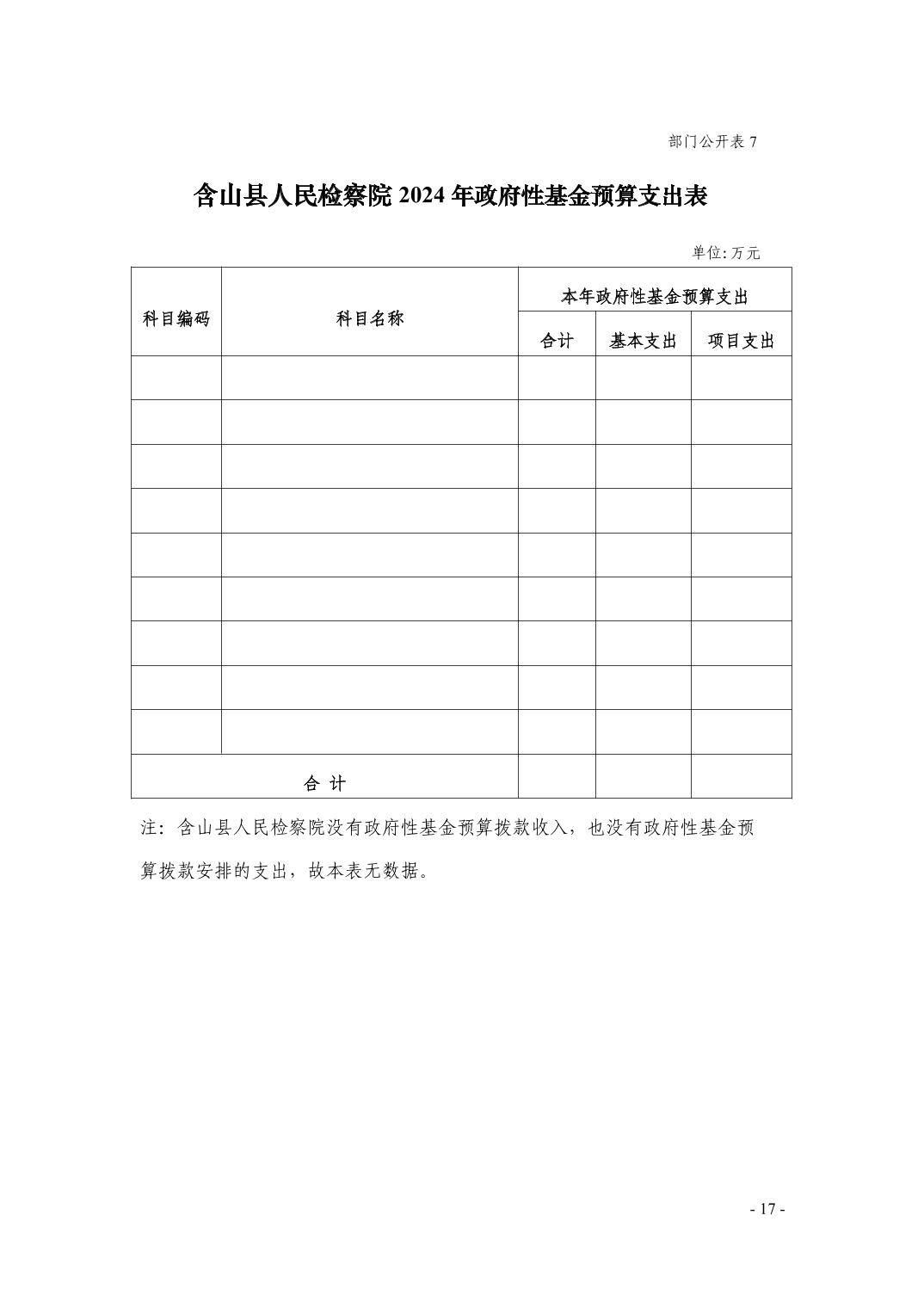 部门公开表 7

含山县人民检察院 2024 年政府性基金预算支出表

单位: 万元

| 科目编码 | 科目名称 | 本年政府性基金预算支出 | | |
|---|---|---|---|---|
| | | 合计 | 基本支出 | 项目支出 |
| | | | | |
| | | | | |
| | | | | |
| | | | | |
| | | | | |
| | | | | |
| | | | | |
| | | | | |
| | | | | |
| 合 计 | | | | |

注：含山县人民检察院没有政府性基金预算拨款收入，也没有政府性基金预算拨款安排的支出，故本表无数据。

- 17 -